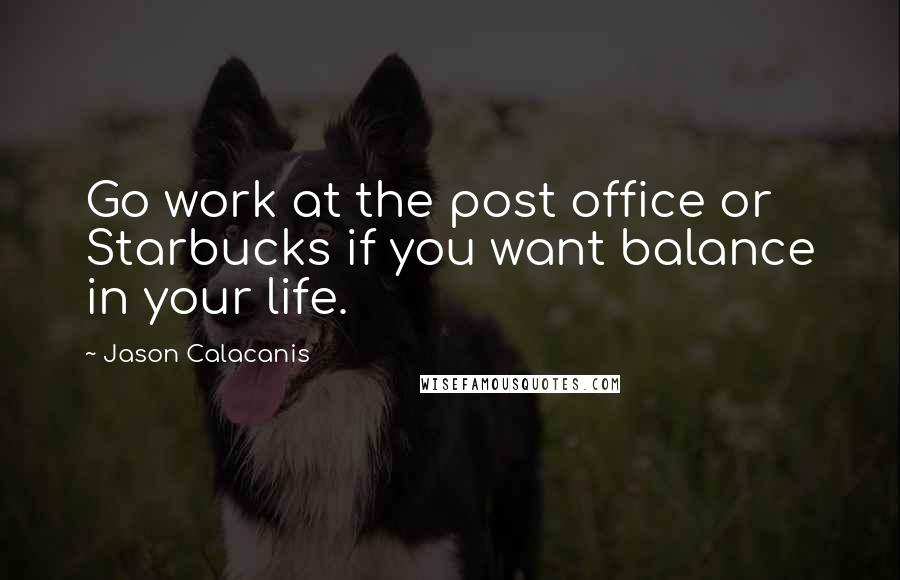 Go work at the post office or Starbucks if you want balance in your life.

~ Jason Calacanis

WISEFAMOUSQUOTES.COM